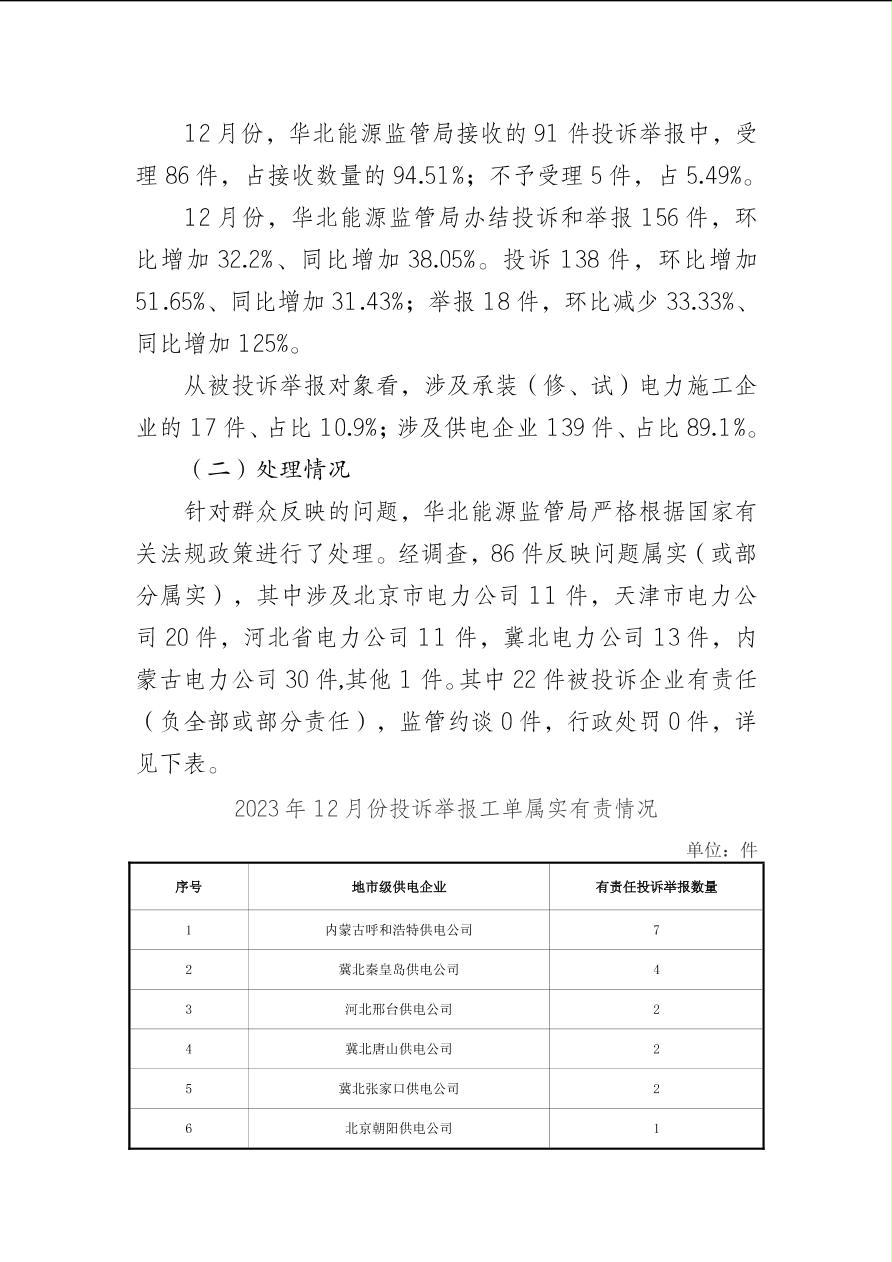 12月份，华北能源监管局接收的91件投诉举报中，受理86件，占接收数量的94.51%；不予受理5件，占5.49%。

12月份，华北能源监管局办结投诉和举报156件，环比增加32.2%、同比增加38.05%。投诉138件，环比增加51.65%、同比增加31.43%；举报18件，环比减少33.33%、同比增加125%。

从被投诉举报对象看，涉及承装（修、试）电力施工企业的17件、占比10.9%；涉及供电企业139件、占比89.1%。

（二）处理情况

针对群众反映的问题，华北能源监管局严格根据国家有关法规政策进行了处理。经调查，86件反映问题属实（或部分属实），其中涉及北京市电力公司11件，天津市电力公司20件，河北省电力公司11件，冀北电力公司13件，内蒙古电力公司30件,其他1件。其中22件被投诉企业有责任（负全部或部分责任），监管约谈0件，行政处罚0件，详见下表。

2023年12月份投诉举报工单属实有责情况

单位：件

| 序号 | 地市级供电企业 | 有责任投诉举报数量 |
|---|---|---|
| 1 | 内蒙古呼和浩特供电公司 | 7 |
| 2 | 冀北秦皇岛供电公司 | 4 |
| 3 | 河北邢台供电公司 | 2 |
| 4 | 冀北唐山供电公司 | 2 |
| 5 | 冀北张家口供电公司 | 2 |
| 6 | 北京朝阳供电公司 | 1 |